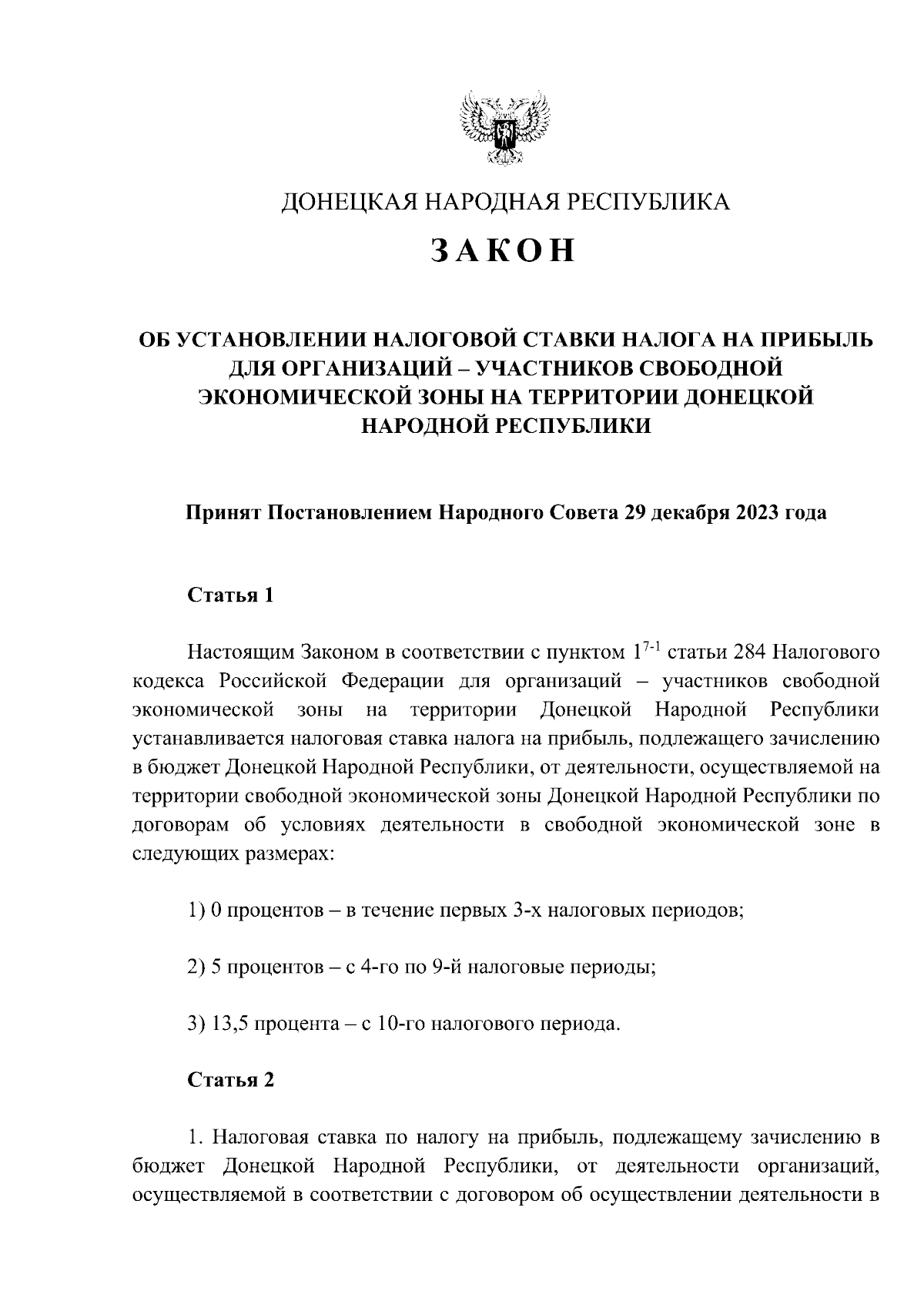 ДОНЕЦКАЯ НАРОДНАЯ РЕСПУБЛИКА

ЗАКОН

ОБ УСТАНОВЛЕНИИ НАЛОГОВОЙ СТАВКИ НАЛОГА НА ПРИБЫЛЬ ДЛЯ ОРГАНИЗАЦИЙ – УЧАСТНИКОВ СВОБОДНОЙ ЭКОНОМИЧЕСКОЙ ЗОНЫ НА ТЕРРИТОРИИ ДОНЕЦКОЙ НАРОДНОЙ РЕСПУБЛИКИ

Принят Постановлением Народного Совета 29 декабря 2023 года

Статья 1

Настоящим Законом в соответствии с пунктом $1^{7-1}$ статьи 284 Налогового кодекса Российской Федерации для организаций – участников свободной экономической зоны на территории Донецкой Народной Республики устанавливается налоговая ставка налога на прибыль, подлежащего зачислению в бюджет Донецкой Народной Республики, от деятельности, осуществляемой на территории свободной экономической зоны Донецкой Народной Республики по договорам об условиях деятельности в свободной экономической зоне в следующих размерах:

1) 0 процентов – в течение первых 3-х налоговых периодов;

2) 5 процентов – с 4-го по 9-й налоговые периоды;

3) 13,5 процента – с 10-го налогового периода.

Статья 2

1. Налоговая ставка по налогу на прибыль, подлежащему зачислению в бюджет Донецкой Народной Республики, от деятельности организаций, осуществляемой в соответствии с договором об осуществлении деятельности в